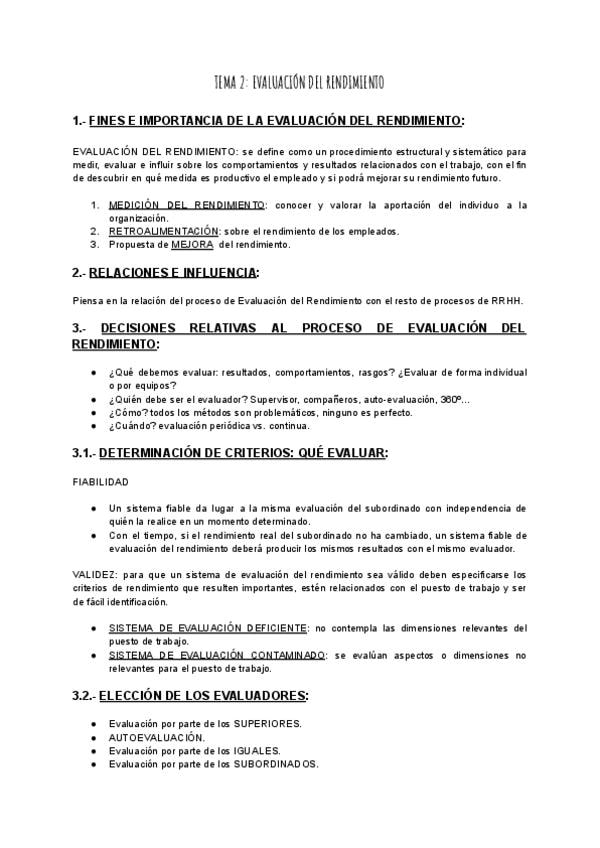 TEMA 2: EVALUACIÓN DEL RENDIMIENTO

1.- FINES E IMPORTANCIA DE LA EVALUACIÓN DEL RENDIMIENTO:

EVALUACIÓN DEL RENDIMIENTO: se define como un procedimiento estructural y sistemático para medir, evaluar e influir sobre los comportamientos y resultados relacionados con el trabajo, con el fin de descubrir en qué medida es productivo el empleado y si podrá mejorar su rendimiento futuro.

1. MEDICIÓN DEL RENDIMIENTO: conocer y valorar la aportación del individuo a la organización.
2. RETROALIMENTACIÓN: sobre el rendimiento de los empleados.
3. Propuesta de MEJORA del rendimiento.

2.- RELACIONES E INFLUENCIA:

Piensa en la relación del proceso de Evaluación del Rendimiento con el resto de procesos de RRHH.

3.- DECISIONES RELATIVAS AL PROCESO DE EVALUACIÓN DEL RENDIMIENTO:

● ¿Qué debemos evaluar: resultados, comportamientos, rasgos? ¿Evaluar de forma individual o por equipos?
● ¿Quién debe ser el evaluador? Supervisor, compañeros, auto-evaluación, 360º...
● ¿Cómo? todos los métodos son problemáticos, ninguno es perfecto.
● ¿Cuándo? evaluación periódica vs. continua.

3.1.- DETERMINACIÓN DE CRITERIOS: QUÉ EVALUAR:

FIABILIDAD

● Un sistema fiable da lugar a la misma evaluación del subordinado con independencia de quién la realice en un momento determinado.
● Con el tiempo, si el rendimiento real del subordinado no ha cambiado, un sistema fiable de evaluación del rendimiento deberá producir los mismos resultados con el mismo evaluador.

VALIDEZ: para que un sistema de evaluación del rendimiento sea válido deben especificarse los criterios de rendimiento que resulten importantes, estén relacionados con el puesto de trabajo y ser de fácil identificación.

● SISTEMA DE EVALUACIÓN DEFICIENTE: no contempla las dimensiones relevantes del puesto de trabajo.
● SISTEMA DE EVALUACIÓN CONTAMINADO: se evalúan aspectos o dimensiones no relevantes para el puesto de trabajo.

3.2.- ELECCIÓN DE LOS EVALUADORES:

● Evaluación por parte de los SUPERIORES.
● AUTOEVALUACIÓN.
● Evaluación por parte de los IGUALES.
● Evaluación por parte de los SUBORDINADOS.